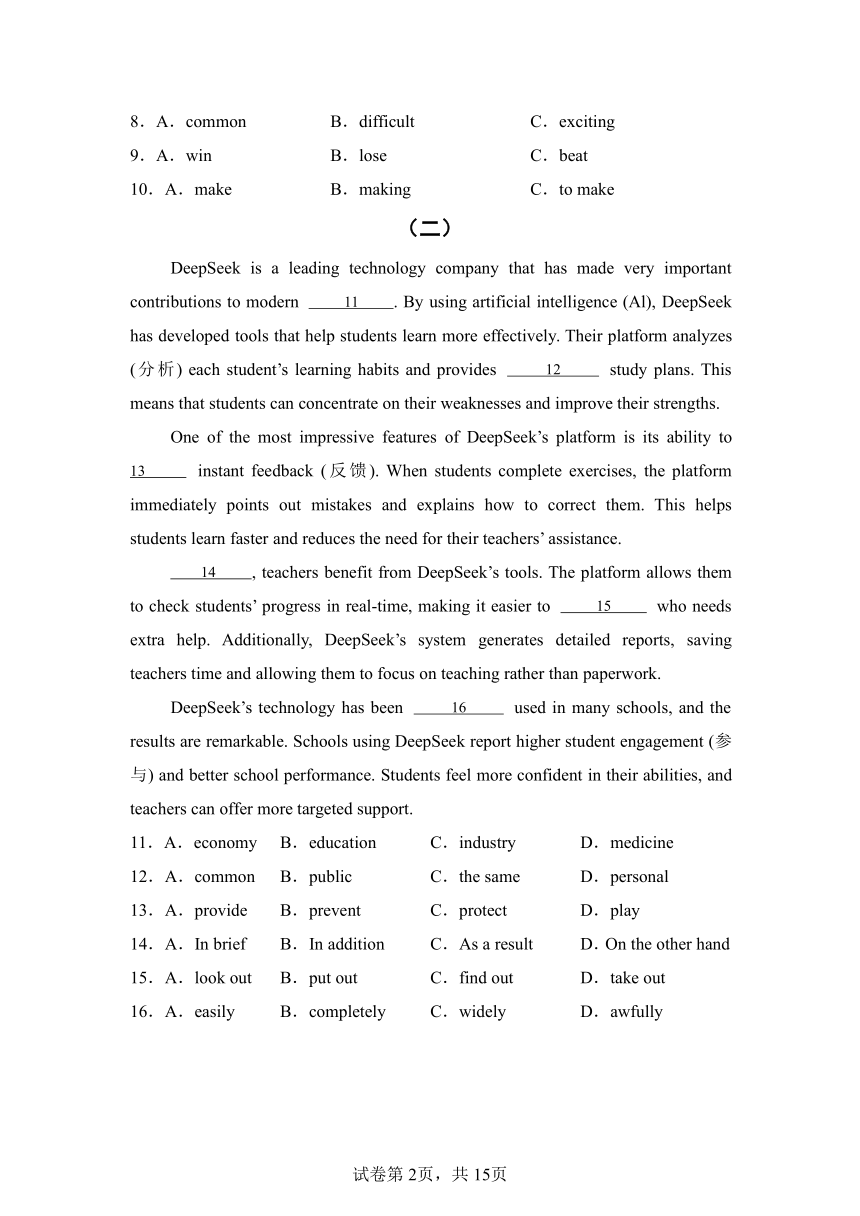 8．A．common　B．difficult　C．exciting
9．A．win　B．lose　C．beat
10．A．make　B．making　C．to make

（二）

DeepSeek is a leading technology company that has made very important contributions to modern ____11____. By using artificial intelligence (Al), DeepSeek has developed tools that help students learn more effectively. Their platform analyzes (分析) each student’s learning habits and provides ____12____ study plans. This means that students can concentrate on their weaknesses and improve their strengths.

One of the most impressive features of DeepSeek’s platform is its ability to 13____ instant feedback (反馈). When students complete exercises, the platform immediately points out mistakes and explains how to correct them. This helps students learn faster and reduces the need for their teachers’ assistance.

____14____, teachers benefit from DeepSeek’s tools. The platform allows them to check students’ progress in real-time, making it easier to ____15____ who needs extra help. Additionally, DeepSeek’s system generates detailed reports, saving teachers time and allowing them to focus on teaching rather than paperwork.

DeepSeek’s technology has been ____16____ used in many schools, and the results are remarkable. Schools using DeepSeek report higher student engagement (参与) and better school performance. Students feel more confident in their abilities, and teachers can offer more targeted support.

11．A．economy　B．education　C．industry　D．medicine
12．A．common　B．public　C．the same　D．personal
13．A．provide　B．prevent　C．protect　D．play
14．A．In brief　B．In addition　C．As a result　D．On the other hand
15．A．look out　B．put out　C．find out　D．take out
16．A．easily　B．completely　C．widely　D．awfully

试卷第2页，共15页